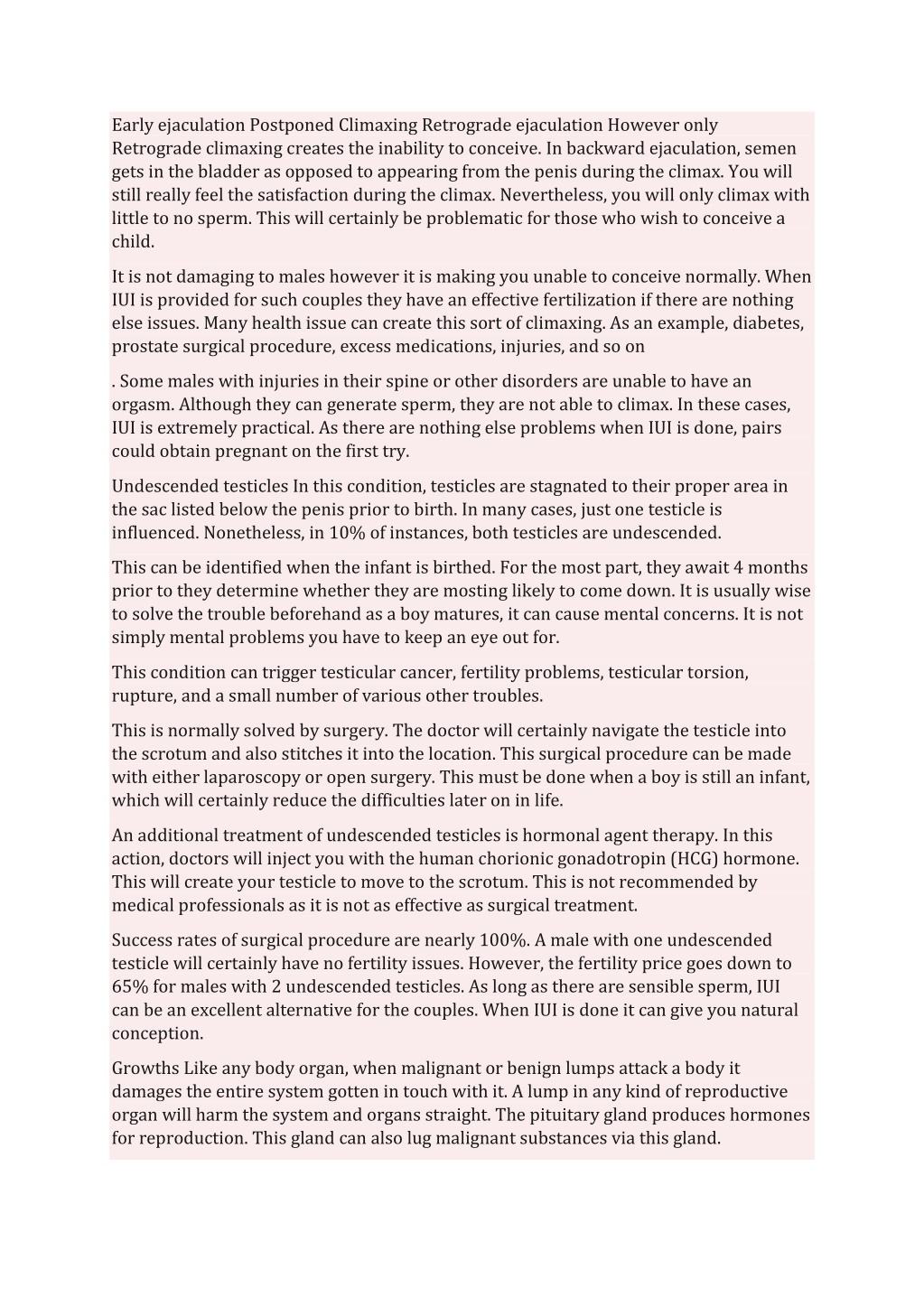 Early ejaculation Postponed Climaxing Retrograde ejaculation However only Retrograde climaxing creates the inability to conceive. In backward ejaculation, semen gets in the bladder as opposed to appearing from the penis during the climax. You will still really feel the satisfaction during the climax. Nevertheless, you will only climax with little to no sperm. This will certainly be problematic for those who wish to conceive a child.

It is not damaging to males however it is making you unable to conceive normally. When IUI is provided for such couples they have an effective fertilization if there are nothing else issues. Many health issue can create this sort of climaxing. As an example, diabetes, prostate surgical procedure, excess medications, injuries, and so on

. Some males with injuries in their spine or other disorders are unable to have an orgasm. Although they can generate sperm, they are not able to climax. In these cases, IUI is extremely practical. As there are nothing else problems when IUI is done, pairs could obtain pregnant on the first try.

Undescended testicles In this condition, testicles are stagnated to their proper area in the sac listed below the penis prior to birth. In many cases, just one testicle is influenced. Nonetheless, in 10% of instances, both testicles are undescended.

This can be identified when the infant is birthed. For the most part, they await 4 months prior to they determine whether they are mosting likely to come down. It is usually wise to solve the trouble beforehand as a boy matures, it can cause mental concerns. It is not simply mental problems you have to keep an eye out for.

This condition can trigger testicular cancer, fertility problems, testicular torsion, rupture, and a small number of various other troubles.

This is normally solved by surgery. The doctor will certainly navigate the testicle into the scrotum and also stitches it into the location. This surgical procedure can be made with either laparoscopy or open surgery. This must be done when a boy is still an infant, which will certainly reduce the difficulties later on in life.

An additional treatment of undescended testicles is hormonal agent therapy. In this action, doctors will inject you with the human chorionic gonadotropin (HCG) hormone. This will create your testicle to move to the scrotum. This is not recommended by medical professionals as it is not as effective as surgical treatment.

Success rates of surgical procedure are nearly 100%. A male with one undescended testicle will certainly have no fertility issues. However, the fertility price goes down to 65% for males with 2 undescended testicles. As long as there are sensible sperm, IUI can be an excellent alternative for the couples. When IUI is done it can give you natural conception.

Growths Like any body organ, when malignant or benign lumps attack a body it damages the entire system gotten in touch with it. A lump in any kind of reproductive organ will harm the system and organs straight. The pituitary gland produces hormones for reproduction. This gland can also lug malignant substances via this gland.